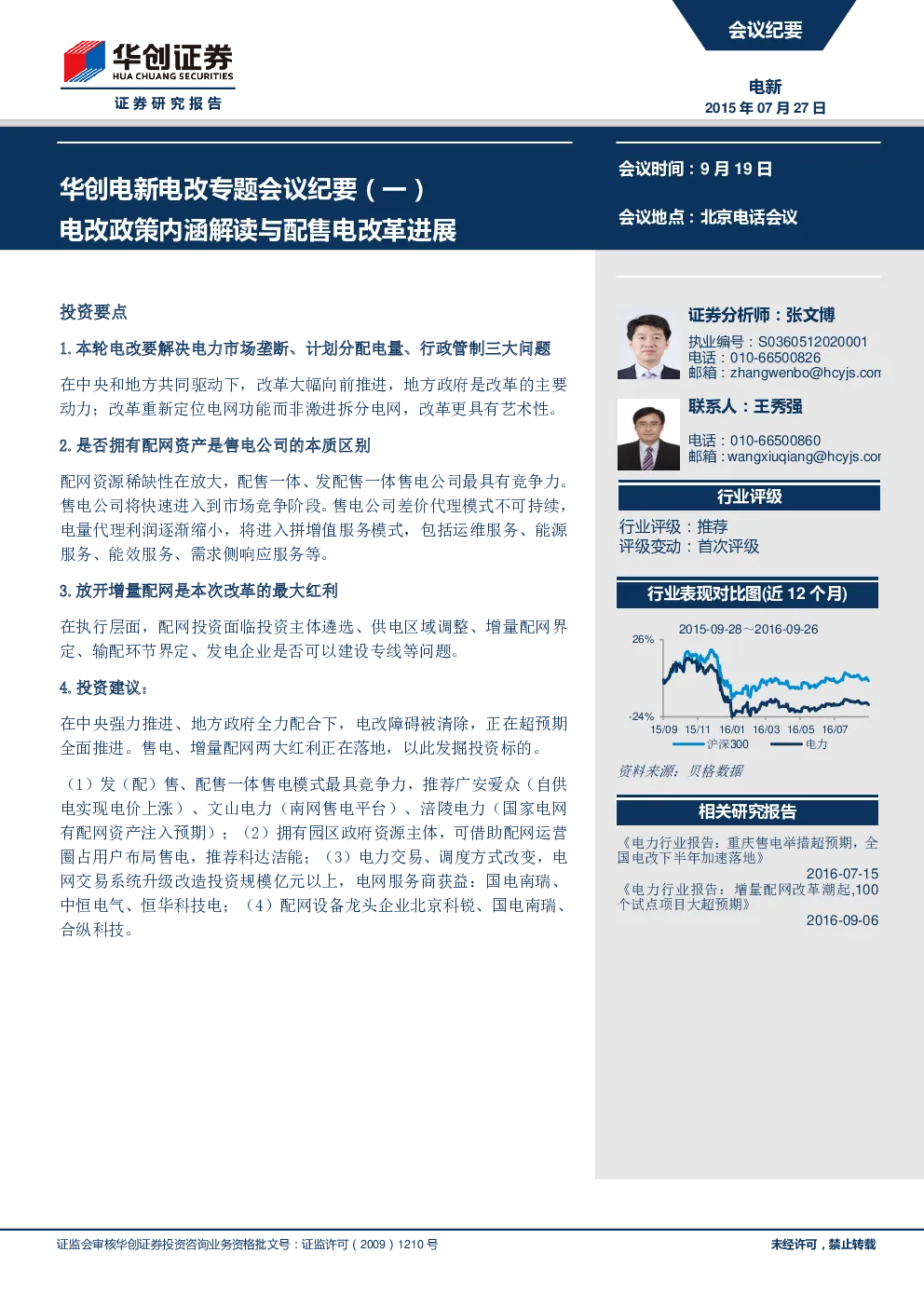 华创证券
HUA CHUANG SECURITIES
证券研究报告

会议纪要

电新
2015 年 07 月 27 日

华创电新电改专题会议纪要（一）
电改政策内涵解读与配售电改革进展

会议时间：9 月 19 日

会议地点：北京电话会议

投资要点

1. 本轮电改要解决电力市场垄断、计划分配电量、行政管制三大问题

在中央和地方共同驱动下，改革大幅向前推进，地方政府是改革的主要动力；改革重新定位电网功能而非激进拆分电网，改革更具有艺术性。

2. 是否拥有配网资产是售电公司的本质区别

配网资源稀缺性在放大，配售一体、发配售一体售电公司最具有竞争力。售电公司将快速进入到市场竞争阶段。售电公司差价代理模式不可持续，电量代理利润逐渐缩小，将进入拼增值服务模式，包括运维服务、能源服务、能效服务、需求侧响应服务等。

3. 放开增量配网是本次改革的最大红利

在执行层面，配网投资面临投资主体遴选、供电区域调整、增量配网界定、输配环节界定、发电企业是否可以建设专线等问题。

4. 投资建议：

在中央强力推进、地方政府全力配合下，电改障碍被清除，正在超预期全面推进。售电、增量配网两大红利正在落地，以此发掘投资标的。

（1）发（配）售、配售一体售电模式最具竞争力，推荐广安爱众（自供电实现电价上涨）、文山电力（南网售电平台）、涪陵电力（国家电网有配网资产注入预期）；（2）拥有园区政府资源主体，可借助配网运营圈占用户布局售电，推荐科达洁能；（3）电力交易、调度方式改变，电网交易系统升级改造投资规模亿元以上，电网服务商获益：国电南瑞、中恒电气、恒华科技电；（4）配网设备龙头企业北京科锐、国电南瑞、合纵科技。

证券分析师：张文博
执业编号：S0360512020001
电话：010-66500826
邮箱：zhangwenbo@hcyjs.com

联系人：王秀强
电话：010-66500860
邮箱：wangxiuqiang@hcyjs.com

行业评级
行业评级：推荐
评级变动：首次评级

行业表现对比图(近 12 个月)
2015-09-28～2016-09-26
26%
-24%
15/09 15/11 16/01 16/03 16/05 16/07
沪深300 电力

资料来源：贝格数据

相关研究报告
《电力行业报告：重庆售电举措超预期，全国电改下半年加速落地》
2016-07-15
《电力行业报告：增量配网改革潮起,100个试点项目大超预期》
2016-09-06

证监会审核华创证券投资咨询业务资格批文号：证监许可（2009）1210 号
未经许可，禁止转载